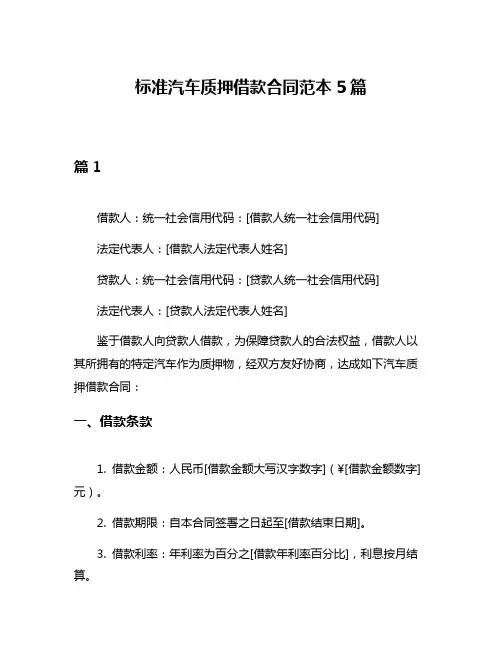 标准汽车质押借款合同范本 5 篇

篇 1

借款人：统一社会信用代码：[借款人统一社会信用代码]

法定代表人：[借款人法定代表人姓名]

贷款人：统一社会信用代码：[贷款人统一社会信用代码]

法定代表人：[贷款人法定代表人姓名]

鉴于借款人向贷款人借款，为保障贷款人的合法权益，借款人以其所拥有的特定汽车作为质押物，经双方友好协商，达成如下汽车质押借款合同：

一、借款条款

1. 借款金额：人民币[借款金额大写汉字数字]（¥[借款金额数字]元）。

2. 借款期限：自本合同签署之日起至[借款结束日期]。

3. 借款利率：年利率为百分之[借款年利率百分比]，利息按月结算。